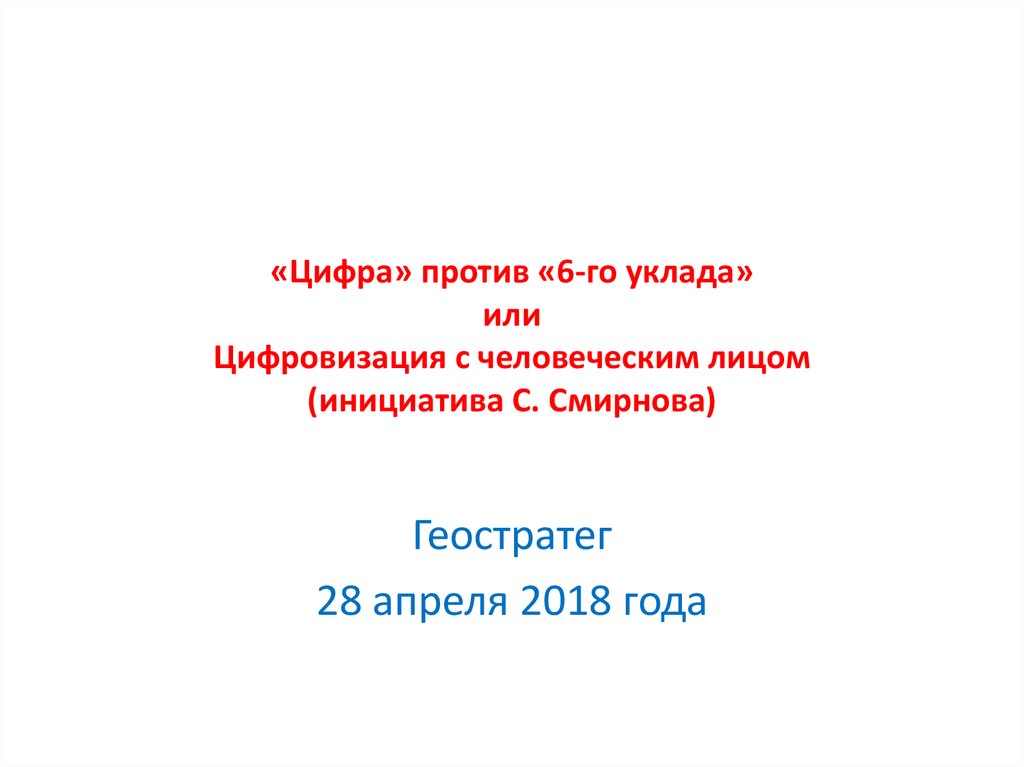 «Цифра» против «6-го уклада»
или
Цифровизация с человеческим лицом
(инициатива С. Смирнова)

Геостратег

28 апреля 2018 года